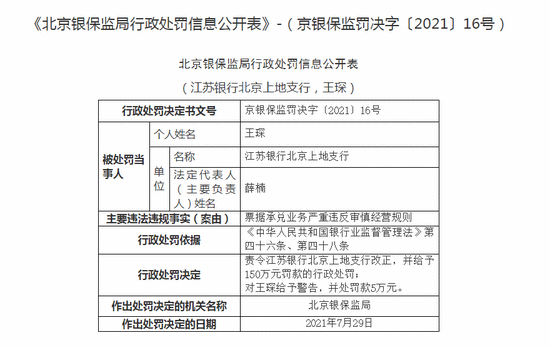 《北京银保监局行政处罚信息公开表》-（京银保监罚决字〔2021〕16号）

北京银保监局行政处罚信息公开表

（江苏银行北京上地支行，王琛）

| 行政处罚决定书文号 | | | 京银保监罚决字〔2021〕16号 |
|---|---|---|---|
| 被处罚当事人 | 个人姓名 | | 王琛 |
| | 单位 | 名称 | 江苏银行北京上地支行 |
| | | 法定代表人（主要负责人）姓名 | 薛楠 |
| 主要违法违规事实（案由） | | | 票据承兑业务严重违反审慎经营规则 |
| 行政处罚依据 | | | 《中华人民共和国银行业监督管理法》第四十六条、第四十八条 |
| 行政处罚决定 | | | 责令江苏银行北京上地支行改正，并给予150万元罚款的行政处罚；对王琛给予警告，并处罚款5万元。 |
| 作出处罚决定的机关名称 | | | 北京银保监局 |
| 作出处罚决定的日期 | | | 2021年7月29日 |